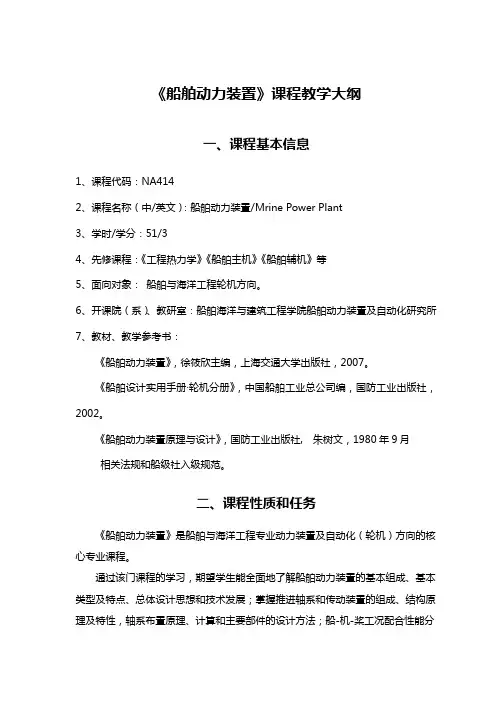 《船舶动力装置》课程教学大纲

一、课程基本信息

1、课程代码：NA414

2、课程名称（中/英文）：船舶动力装置/Mrine Power Plant

3、学时/学分：51/3

4、先修课程：《工程热力学》《船舶主机》《船舶辅机》等

5、面向对象： 船舶与海洋工程轮机方向。

6、开课院（系）、教研室：船舶海洋与建筑工程学院船舶动力装置及自动化研究所

7、教材、教学参考书：

《船舶动力装置》，徐筱欣主编，上海交通大学出版社，2007。

《船舶设计实用手册·轮机分册》，中国船舶工业总公司编，国防工业出版社，2002。

《船舶动力装置原理与设计》，国防工业出版社， 朱树文，1980 年 9 月

相关法规和船级社入级规范。

二、课程性质和任务

《船舶动力装置》是船舶与海洋工程专业动力装置及自动化（轮机）方向的核心专业课程。

通过该门课程的学习，期望学生能全面地了解船舶动力装置的基本组成、基本类型及特点、总体设计思想和技术发展；掌握推进轴系和传动装置的组成、结构原理及特性，轴系布置原理、计算和主要部件的设计方法；船-机-桨工况配合性能分